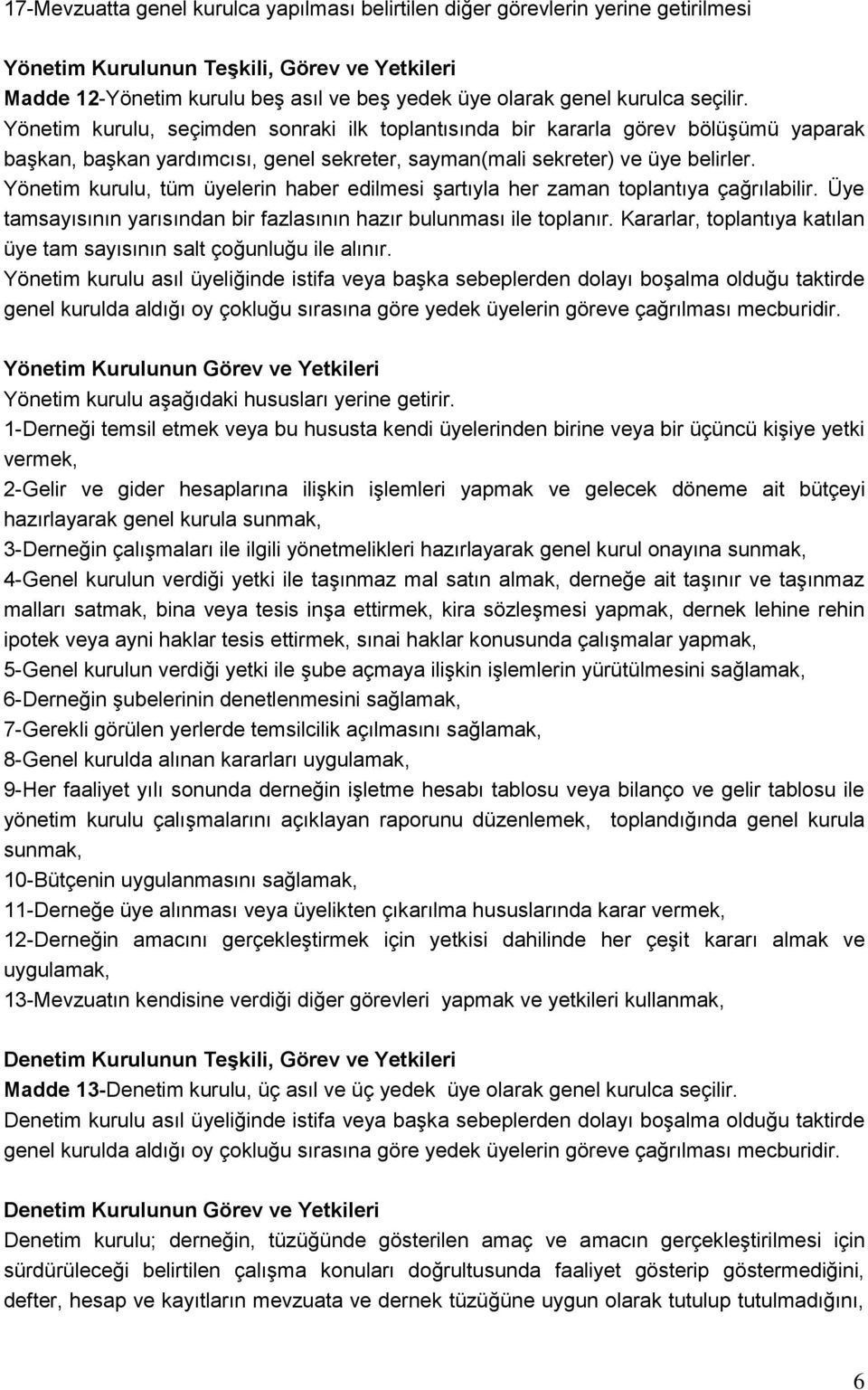 17-Mevzuatta genel kurulca yapılması belirtilen diğer görevlerin yerine getirilmesi

Yönetim Kurulunun Teşkili, Görev ve Yetkileri
Madde 12-Yönetim kurulu beş asıl ve beş yedek üye olarak genel kurulca seçilir.
Yönetim kurulu, seçimden sonraki ilk toplantısında bir kararla görev bölüşümü yaparak başkan, başkan yardımcısı, genel sekreter, sayman(mali sekreter) ve üye belirler.
Yönetim kurulu, tüm üyelerin haber edilmesi şartıyla her zaman toplantıya çağrılabilir. Üye tamsayısının yarısından bir fazlasının hazır bulunması ile toplanır. Kararlar, toplantıya katılan üye tam sayısının salt çoğunluğu ile alınır.
Yönetim kurulu asıl üyeliğinde istifa veya başka sebeplerden dolayı boşalma olduğu taktirde genel kurulda aldığı oy çokluğu sırasına göre yedek üyelerin göreve çağrılması mecburidir.

Yönetim Kurulunun Görev ve Yetkileri
Yönetim kurulu aşağıdaki hususları yerine getirir.
1-Derneği temsil etmek veya bu hususta kendi üyelerinden birine veya bir üçüncü kişiye yetki vermek,
2-Gelir ve gider hesaplarına ilişkin işlemleri yapmak ve gelecek döneme ait bütçeyi hazırlayarak genel kurula sunmak,
3-Derneğin çalışmaları ile ilgili yönetmelikleri hazırlayarak genel kurul onayına sunmak,
4-Genel kurulun verdiği yetki ile taşınmaz mal satın almak, derneğe ait taşınır ve taşınmaz malları satmak, bina veya tesis inşa ettirmek, kira sözleşmesi yapmak, dernek lehine rehin ipotek veya ayni haklar tesis ettirmek, sınai haklar konusunda çalışmalar yapmak,
5-Genel kurulun verdiği yetki ile şube açmaya ilişkin işlemlerin yürütülmesini sağlamak,
6-Derneğin şubelerinin denetlenmesini sağlamak,
7-Gerekli görülen yerlerde temsilcilik açılmasını sağlamak,
8-Genel kurulda alınan kararları uygulamak,
9-Her faaliyet yılı sonunda derneğin işletme hesabı tablosu veya bilanço ve gelir tablosu ile yönetim kurulu çalışmalarını açıklayan raporunu düzenlemek, toplandığında genel kurula sunmak,
10-Bütçenin uygulanmasını sağlamak,
11-Derneğe üye alınması veya üyelikten çıkarılma hususlarında karar vermek,
12-Derneğin amacını gerçekleştirmek için yetkisi dahilinde her çeşit kararı almak ve uygulamak,
13-Mevzuatın kendisine verdiği diğer görevleri yapmak ve yetkileri kullanmak,

Denetim Kurulunun Teşkili, Görev ve Yetkileri
Madde 13-Denetim kurulu, üç asıl ve üç yedek üye olarak genel kurulca seçilir.
Denetim kurulu asıl üyeliğinde istifa veya başka sebeplerden dolayı boşalma olduğu taktirde genel kurulda aldığı oy çokluğu sırasına göre yedek üyelerin göreve çağrılması mecburidir.

Denetim Kurulunun Görev ve Yetkileri
Denetim kurulu; derneğin, tüzüğünde gösterilen amaç ve amacın gerçekleştirilmesi için sürdürüleceği belirtilen çalışma konuları doğrultusunda faaliyet gösterip göstermediğini, defter, hesap ve kayıtların mevzuata ve dernek tüzüğüne uygun olarak tutulup tutulmadığını,

6